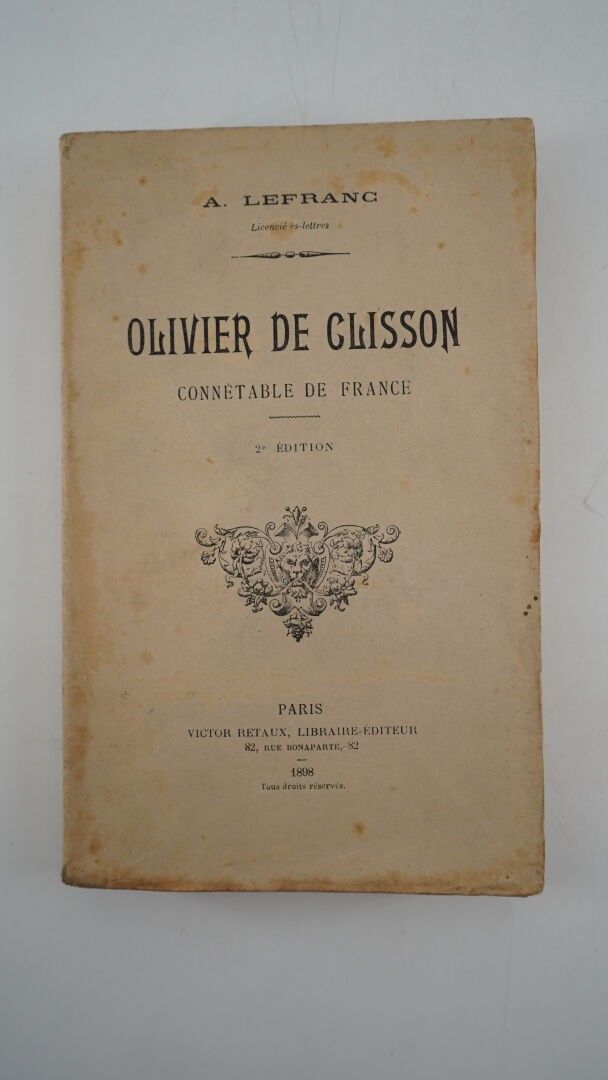 A. LEFRANC
Licencié ès-lettres

OLIVIER DE CLISSON
CONNÉTABLE DE FRANCE

2e ÉDITION

PARIS
VICTOR RETAUX, LIBRAIRE-ÉDITEUR
82, RUE BONAPARTE, 82

1898
Tous droits réservés.